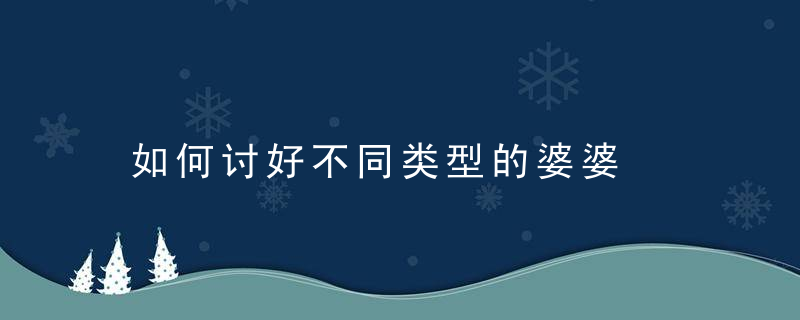 如何讨好不同类型的婆婆